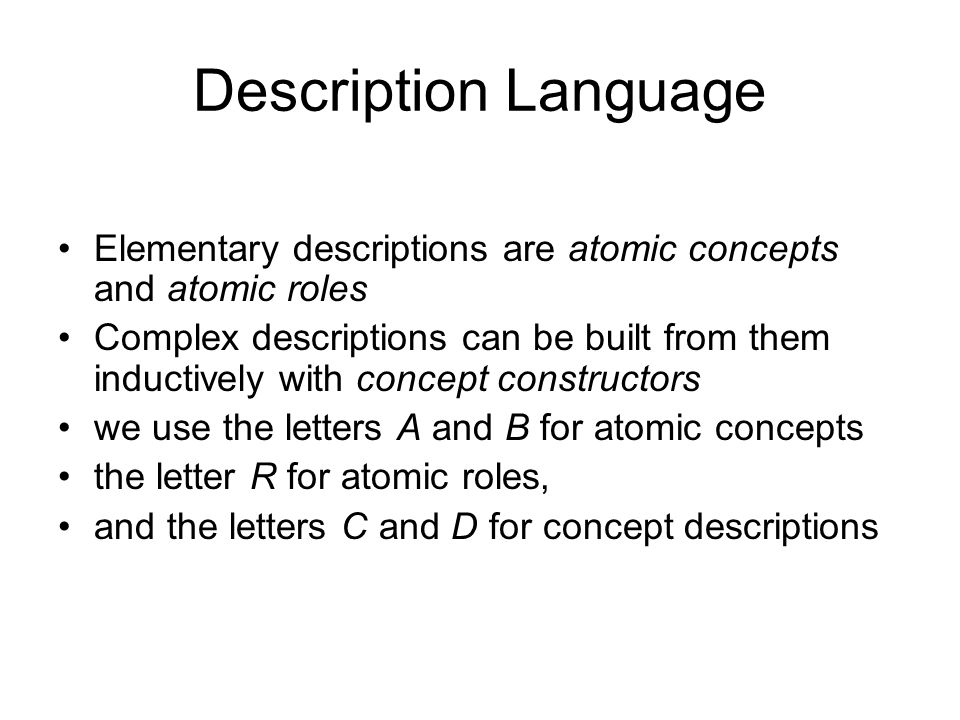 Description Language

• Elementary descriptions are atomic concepts and atomic roles
• Complex descriptions can be built from them inductively with concept constructors
• we use the letters A and B for atomic concepts
• the letter R for atomic roles,
• and the letters C and D for concept descriptions